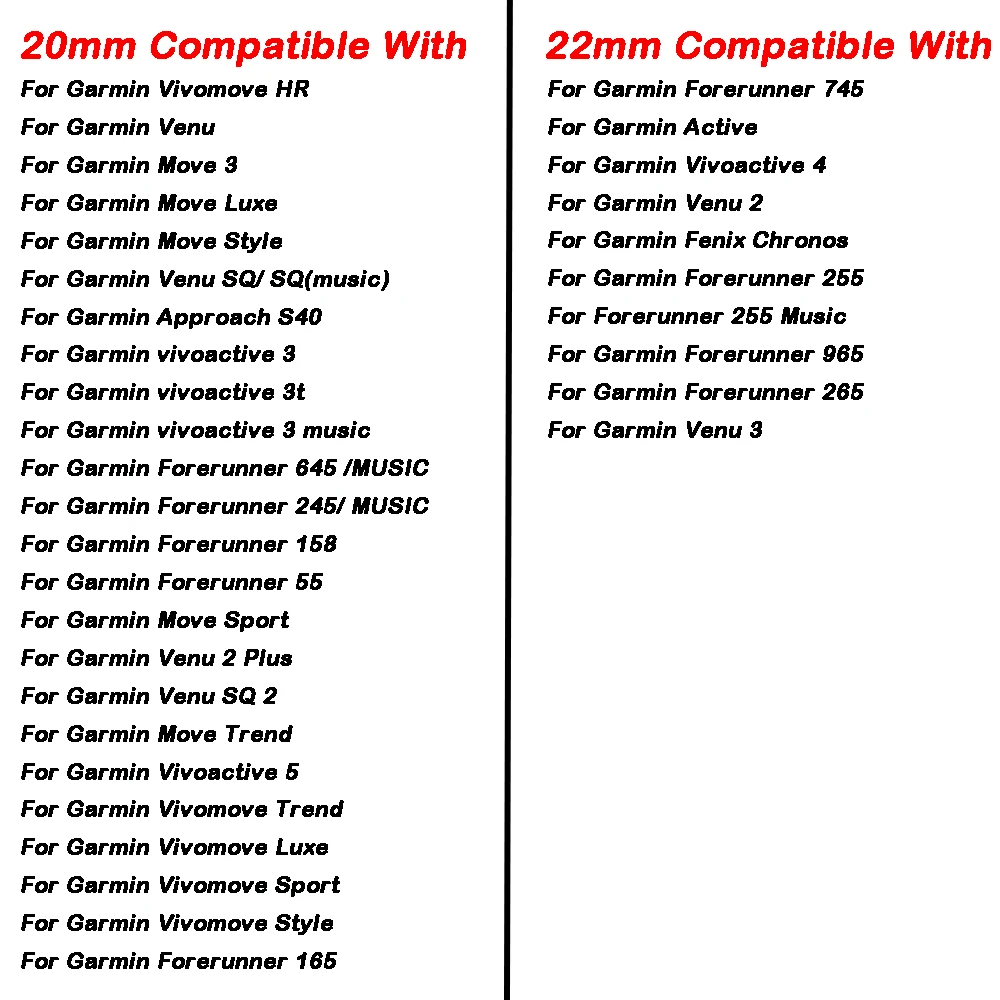 20mm Compatible With
For Garmin Vivomove HR
For Garmin Venu
For Garmin Move 3
For Garmin Move Luxe
For Garmin Move Style
For Garmin Venu SQ/ SQ(music)
For Garmin Approach S40
For Garmin vivoactive 3
For Garmin vivoactive 3t
For Garmin vivoactive 3 music
For Garmin Forerunner 645 /MUSIC
For Garmin Forerunner 245/ MUSIC
For Garmin Forerunner 158
For Garmin Forerunner 55
For Garmin Move Sport
For Garmin Venu 2 Plus
For Garmin Venu SQ 2
For Garmin Move Trend
For Garmin Vivoactive 5
For Garmin Vivomove Trend
For Garmin Vivomove Luxe
For Garmin Vivomove Sport
For Garmin Vivomove Style
For Garmin Forerunner 165

22mm Compatible With
For Garmin Forerunner 745
For Garmin Active
For Garmin Vivoactive 4
For Garmin Venu 2
For Garmin Fenix Chronos
For Garmin Forerunner 255
For Forerunner 255 Music
For Garmin Forerunner 965
For Garmin Forerunner 265
For Garmin Venu 3